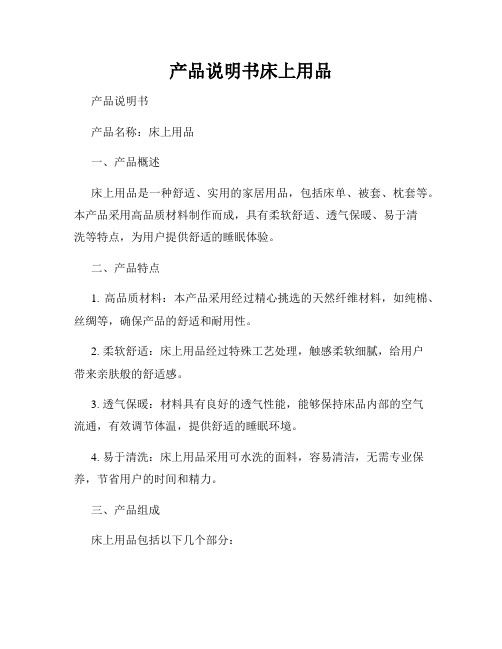 产品说明书床上用品

产品说明书

产品名称：床上用品

一、产品概述

床上用品是一种舒适、实用的家居用品，包括床单、被套、枕套等。本产品采用高品质材料制作而成，具有柔软舒适、透气保暖、易于清洗等特点，为用户提供舒适的睡眠体验。

二、产品特点

1. 高品质材料：本产品采用经过精心挑选的天然纤维材料，如纯棉、丝绸等，确保产品的舒适和耐用性。

2. 柔软舒适：床上用品经过特殊工艺处理，触感柔软细腻，给用户带来亲肤般的舒适感。

3. 透气保暖：材料具有良好的透气性能，能够保持床品内部的空气流通，有效调节体温，提供舒适的睡眠环境。

4. 易于清洗：床上用品采用可水洗的面料，容易清洁，无需专业保养，节省用户的时间和精力。

三、产品组成

床上用品包括以下几个部分：